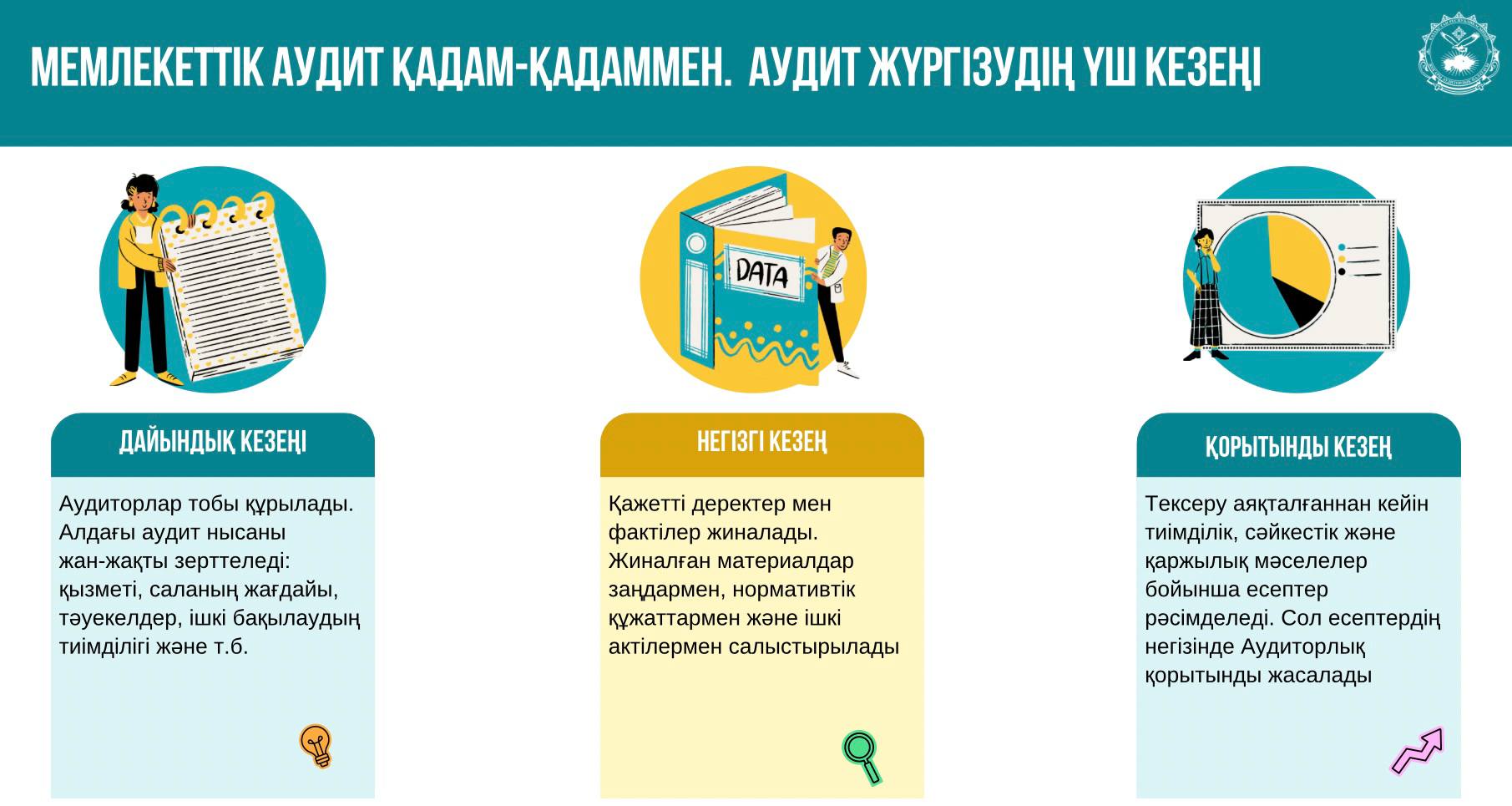 МЕМЛЕКЕТТІК АУДИТ ҚАДАМ-ҚАДАММЕН. АУДИТ ЖҮРГІЗУДІҢ ҮШ КЕЗЕҢІ

DATA

ДАЙЫНДЫҚ КЕЗЕҢІ

Аудиторлар тобы құрылады. Алдағы аудит нысаны жан-жақты зерттеледі: қызметі, саланың жағдайы, тәуекелдер, ішкі бақылаудың тиімділігі және т.б.

НЕГІЗГІ КЕЗЕҢ

Қажетті деректер мен фактілер жиналады. Жиналған материалдар заңдармен, нормативтік құжаттармен және ішкі актілермен салыстырылады

ҚОРЫТЫНДЫ КЕЗЕҢ

Тексеру аяқталғаннан кейін тиімділік, сәйкестік және қаржылық мәселелер бойынша есептер рәсімделеді. Сол есептердің негізінде Аудиторлық қорытынды жасалады